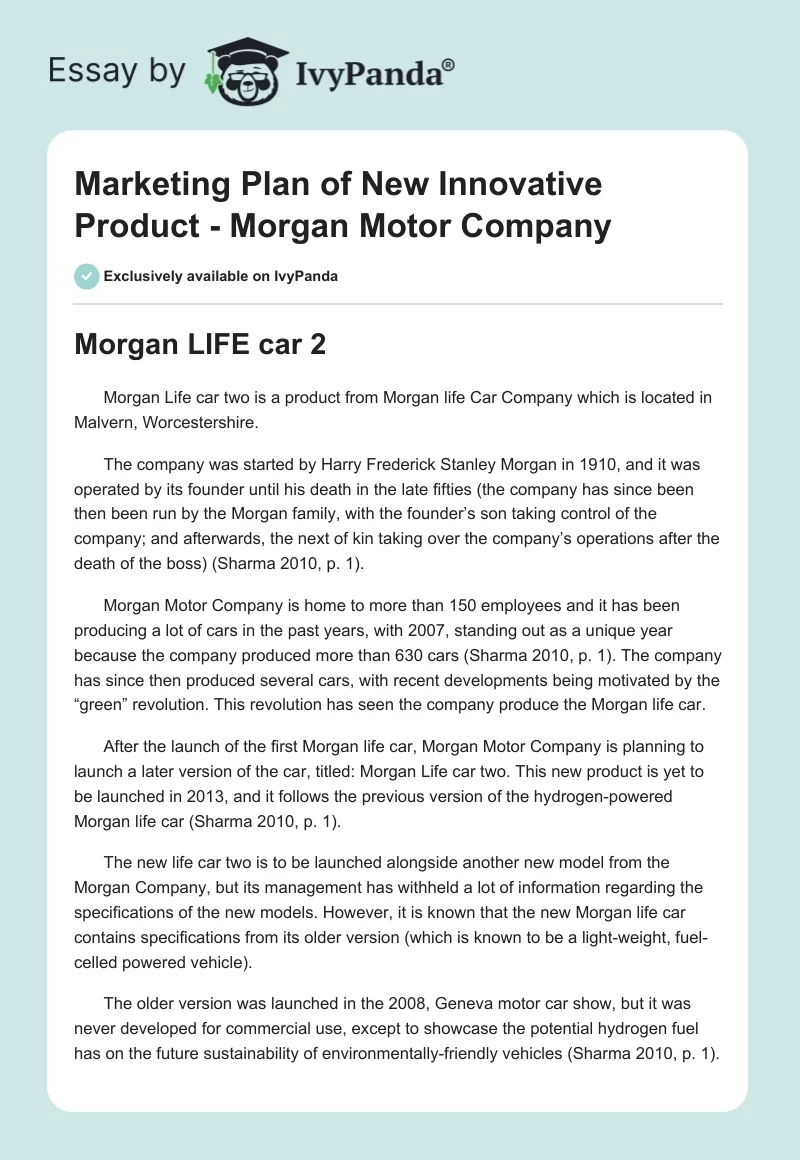 Essay by IvyPanda®

Marketing Plan of New Innovative Product - Morgan Motor Company

Exclusively available on IvyPanda

Morgan LIFE car 2

Morgan Life car two is a product from Morgan life Car Company which is located in Malvern, Worcestershire.

The company was started by Harry Frederick Stanley Morgan in 1910, and it was operated by its founder until his death in the late fifties (the company has since been then been run by the Morgan family, with the founder's son taking control of the company; and afterwards, the next of kin taking over the company's operations after the death of the boss) (Sharma 2010, p. 1).

Morgan Motor Company is home to more than 150 employees and it has been producing a lot of cars in the past years, with 2007, standing out as a unique year because the company produced more than 630 cars (Sharma 2010, p. 1). The company has since then produced several cars, with recent developments being motivated by the "green" revolution. This revolution has seen the company produce the Morgan life car.

After the launch of the first Morgan life car, Morgan Motor Company is planning to launch a later version of the car, titled: Morgan Life car two. This new product is yet to be launched in 2013, and it follows the previous version of the hydrogen-powered Morgan life car (Sharma 2010, p. 1).

The new life car two is to be launched alongside another new model from the Morgan Company, but its management has withheld a lot of information regarding the specifications of the new models. However, it is known that the new Morgan life car contains specifications from its older version (which is known to be a light-weight, fuel-celled powered vehicle).

The older version was launched in the 2008, Geneva motor car show, but it was never developed for commercial use, except to showcase the potential hydrogen fuel has on the future sustainability of environmentally-friendly vehicles (Sharma 2010, p. 1).